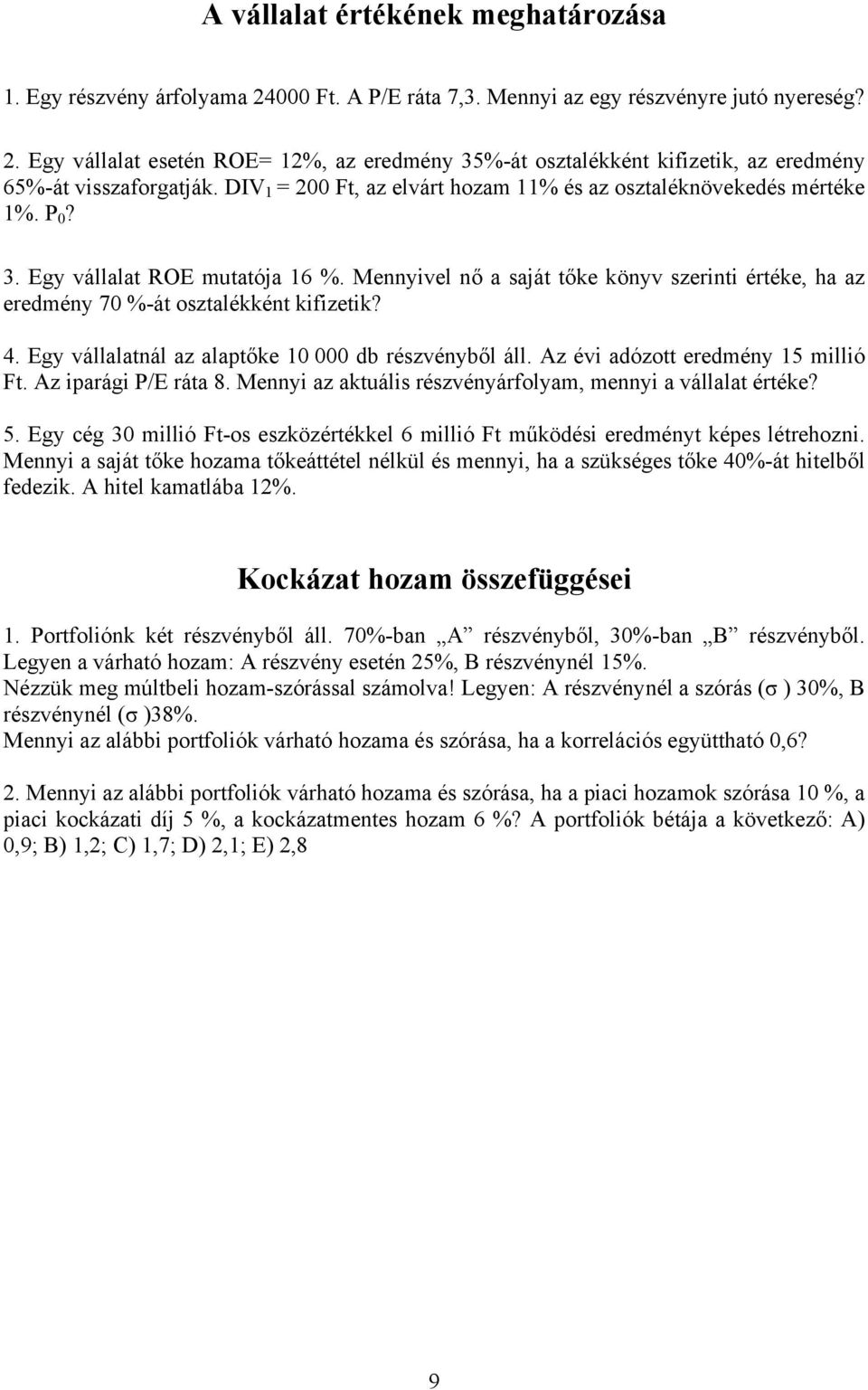 A vállalat értékének meghatározása

1. Egy részvény árfolyama 24000 Ft. A P/E ráta 7,3. Mennyi az egy részvényre jutó nyereség?

2. Egy vállalat esetén ROE= 12%, az eredmény 35%-át osztalékként kifizetik, az eredmény 65%-át visszaforgatják. $DIV_1$ = 200 Ft, az elvárt hozam 11% és az osztaléknövekedés mértéke 1%. $P_0$?

3. Egy vállalat ROE mutatója 16 %. Mennyivel nő a saját tőke könyv szerinti értéke, ha az eredmény 70 %-át osztalékként kifizetik?

4. Egy vállalatnál az alaptőke 10 000 db részvényből áll. Az évi adózott eredmény 15 millió Ft. Az iparági P/E ráta 8. Mennyi az aktuális részvényárfolyam, mennyi a vállalat értéke?

5. Egy cég 30 millió Ft-os eszközértékkel 6 millió Ft működési eredményt képes létrehozni. Mennyi a saját tőke hozama tőkeáttétel nélkül és mennyi, ha a szükséges tőke 40%-át hitelből fedezik. A hitel kamatlába 12%.

Kockázat hozam összefüggései

1. Portfoliónk két részvényből áll. 70%-ban „A” részvényből, 30%-ban „B” részvényből. Legyen a várható hozam: A részvény esetén 25%, B részvénynél 15%.
Nézzük meg múltbeli hozam-szórással számolva! Legyen: A részvénynél a szórás ($\sigma$ ) 30%, B részvénynél ($\sigma$ )38%.
Mennyi az alábbi portfoliók várható hozama és szórása, ha a korrelációs együttható 0,6?

2. Mennyi az alábbi portfoliók várható hozama és szórása, ha a piaci hozamok szórása 10 %, a piaci kockázati díj 5 %, a kockázatmentes hozam 6 %? A portfoliók bétája a következő: A) 0,9; B) 1,2; C) 1,7; D) 2,1; E) 2,8

9